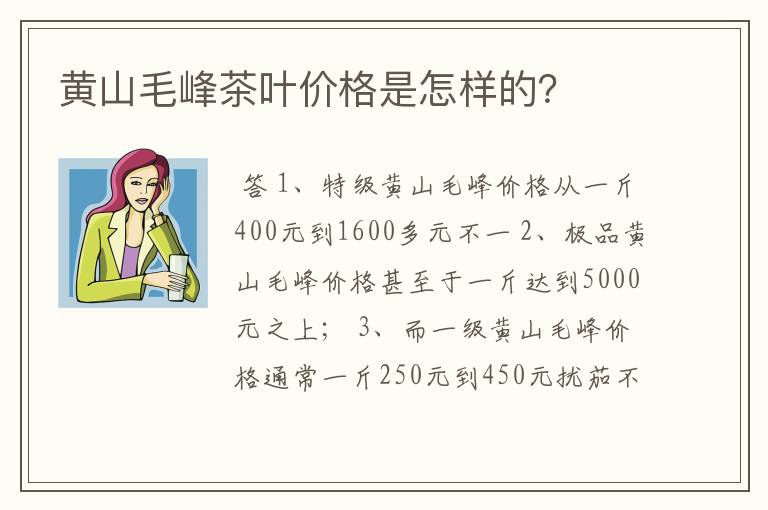 黄山毛峰茶叶价格是怎样的?

答 1、特级黄山毛峰价格从一斤400元到1600多元不一 2、极品黄山毛峰价格甚至于一斤达到5000元之上； 3、而一级黄山毛峰价格通常一斤250元到450元扰茄不